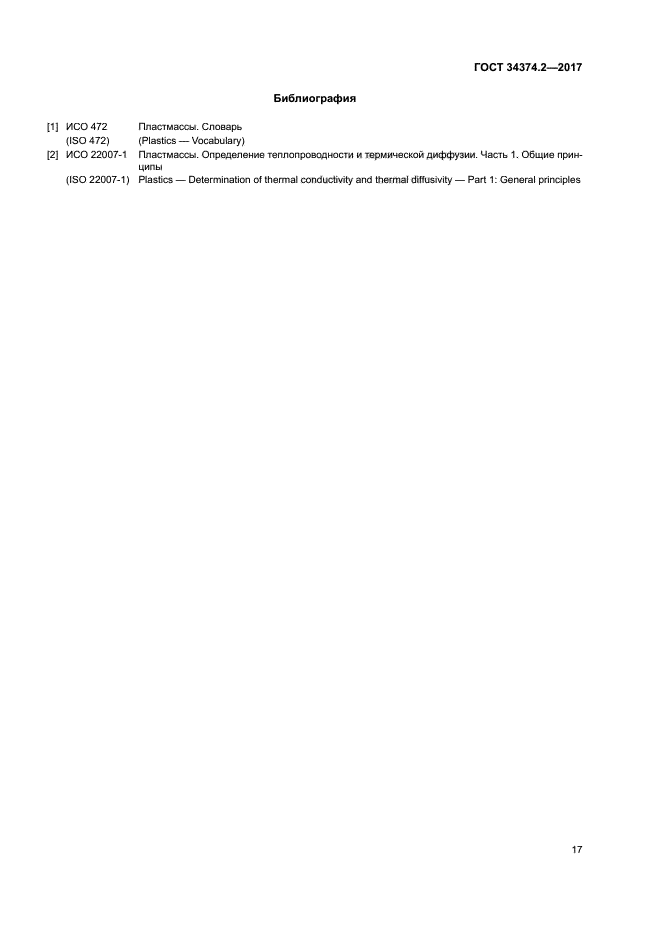 ГОСТ 34374.2—2017

Библиография

[1] ИСО 472 Пластмассы. Словарь
(ISO 472) (Plastics — Vocabulary)
[2] ИСО 22007-1 Пластмассы. Определение теплопроводности и термической диффузии. Часть 1. Общие принципы
(ISO 22007-1) Plastics — Determination of thermal conductivity and thermal diffusivity — Part 1: General principles

17